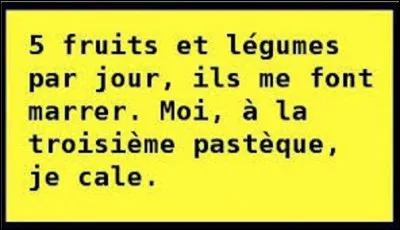 5 fruits et légumes par jour, ils me font marrer. Moi, à la troisième pastèque, je cale.